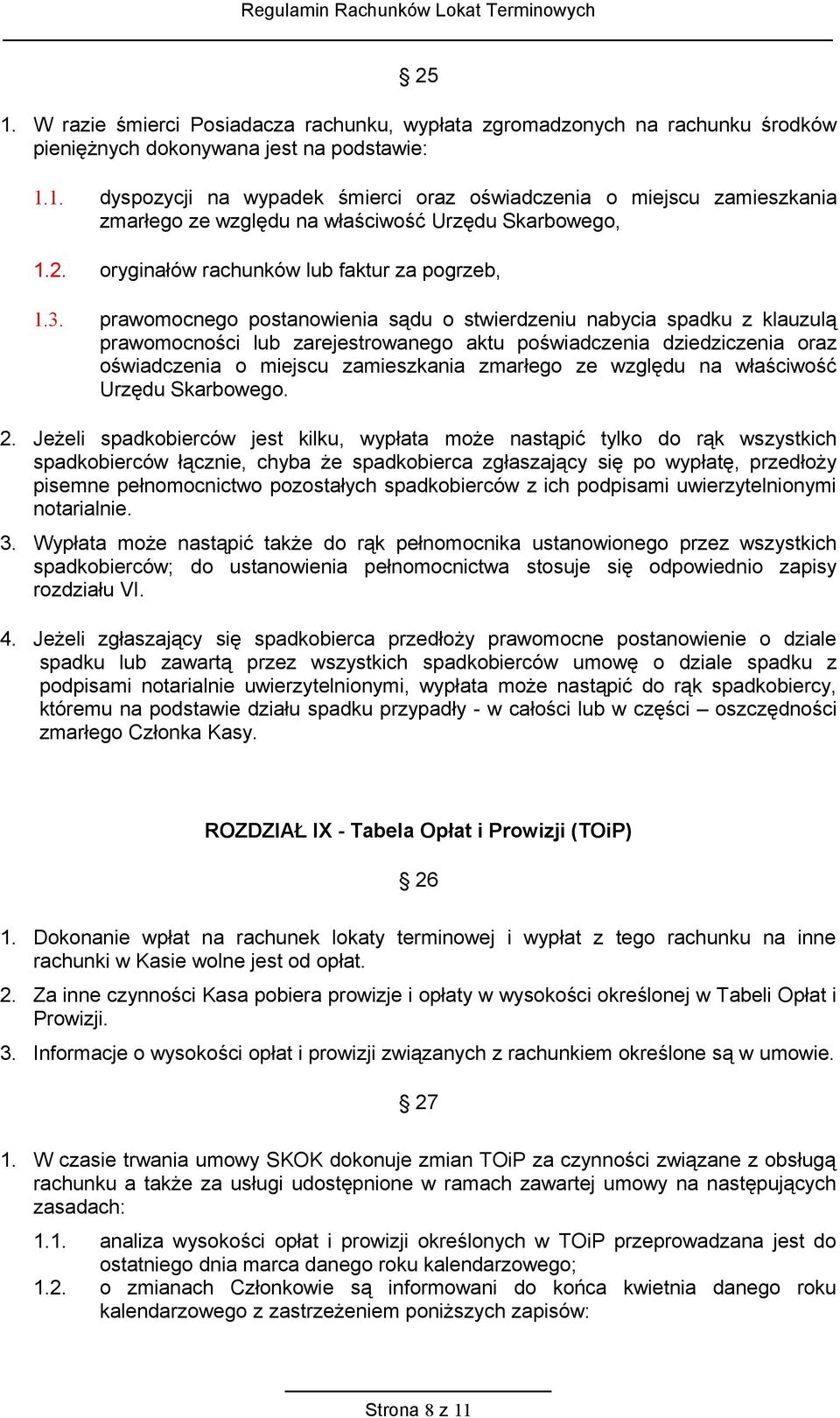 Regulamin Rachunków Lokat Terminowych

§ 25

1. W razie śmierci Posiadacza rachunku, wypłata zgromadzonych na rachunku środków pieniężnych dokonywana jest na podstawie:

1.1. dyspozycji na wypadek śmierci oraz oświadczenia o miejscu zamieszkania zmarłego ze względu na właściwość Urzędu Skarbowego,

1.2. oryginałów rachunków lub faktur za pogrzeb,

1.3. prawomocnego postanowienia sądu o stwierdzeniu nabycia spadku z klauzulą prawomocności lub zarejestrowanego aktu poświadczenia dziedziczenia oraz oświadczenia o miejscu zamieszkania zmarłego ze względu na właściwość Urzędu Skarbowego.

2. Jeżeli spadkobierców jest kilku, wypłata może nastąpić tylko do rąk wszystkich spadkobierców łącznie, chyba że spadkobierca zgłaszający się po wypłatę, przedłoży pisemne pełnomocnictwo pozostałych spadkobierców z ich podpisami uwierzytelnionymi notarialnie.

3. Wypłata może nastąpić także do rąk pełnomocnika ustanowionego przez wszystkich spadkobierców; do ustanowienia pełnomocnictwa stosuje się odpowiednio zapisy rozdziału VI.

4. Jeżeli zgłaszający się spadkobierca przedłoży prawomocne postanowienie o dziale spadku lub zawartą przez wszystkich spadkobierców umowę o dziale spadku z podpisami notarialnie uwierzytelnionymi, wypłata może nastąpić do rąk spadkobiercy, któremu na podstawie działu spadku przypadły - w całości lub w części – oszczędności zmarłego Członka Kasy.

ROZDZIAŁ IX - Tabela Opłat i Prowizji (TOiP)

§ 26

1. Dokonanie wpłat na rachunek lokaty terminowej i wypłat z tego rachunku na inne rachunki w Kasie wolne jest od opłat.

2. Za inne czynności Kasa pobiera prowizje i opłaty w wysokości określonej w Tabeli Opłat i Prowizji.

3. Informacje o wysokości opłat i prowizji związanych z rachunkiem określone są w umowie.

§ 27

1. W czasie trwania umowy SKOK dokonuje zmian TOiP za czynności związane z obsługą rachunku a także za usługi udostępnione w ramach zawartej umowy na następujących zasadach:

1.1. analiza wysokości opłat i prowizji określonych w TOiP przeprowadzana jest do ostatniego dnia marca danego roku kalendarzowego;

1.2. o zmianach Członkowie są informowani do końca kwietnia danego roku kalendarzowego z zastrzeżeniem poniższych zapisów:

Strona 8 z 11